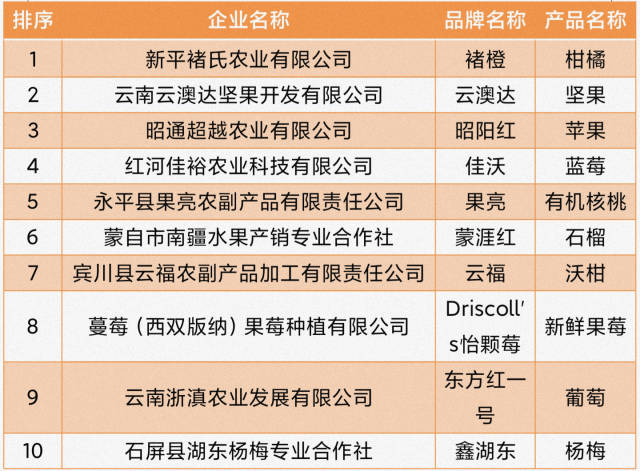 | 排序 | 企业名称 | 品牌名称 | 产品名称 |
|---|---|---|---|
| 1 | 新平褚氏农业有限公司 | 褚橙 | 柑橘 |
| 2 | 云南云澳达坚果开发有限公司 | 云澳达 | 坚果 |
| 3 | 昭通超越农业有限公司 | 昭阳红 | 苹果 |
| 4 | 红河佳裕农业科技有限公司 | 佳沃 | 蓝莓 |
| 5 | 永平县果亮农副产品有限责任公司 | 果亮 | 有机核桃 |
| 6 | 蒙自市南疆水果产销专业合作社 | 蒙涯红 | 石榴 |
| 7 | 宾川县云福农副产品加工有限责任公司 | 云福 | 沃柑 |
| 8 | 蔓莓（西双版纳）果莓种植有限公司 | Driscoll's怡颗莓 | 新鲜果莓 |
| 9 | 云南浙滇农业发展有限公司 | 东方红一号 | 葡萄 |
| 10 | 石屏县湖东杨梅专业合作社 | 鑫湖东 | 杨梅 |